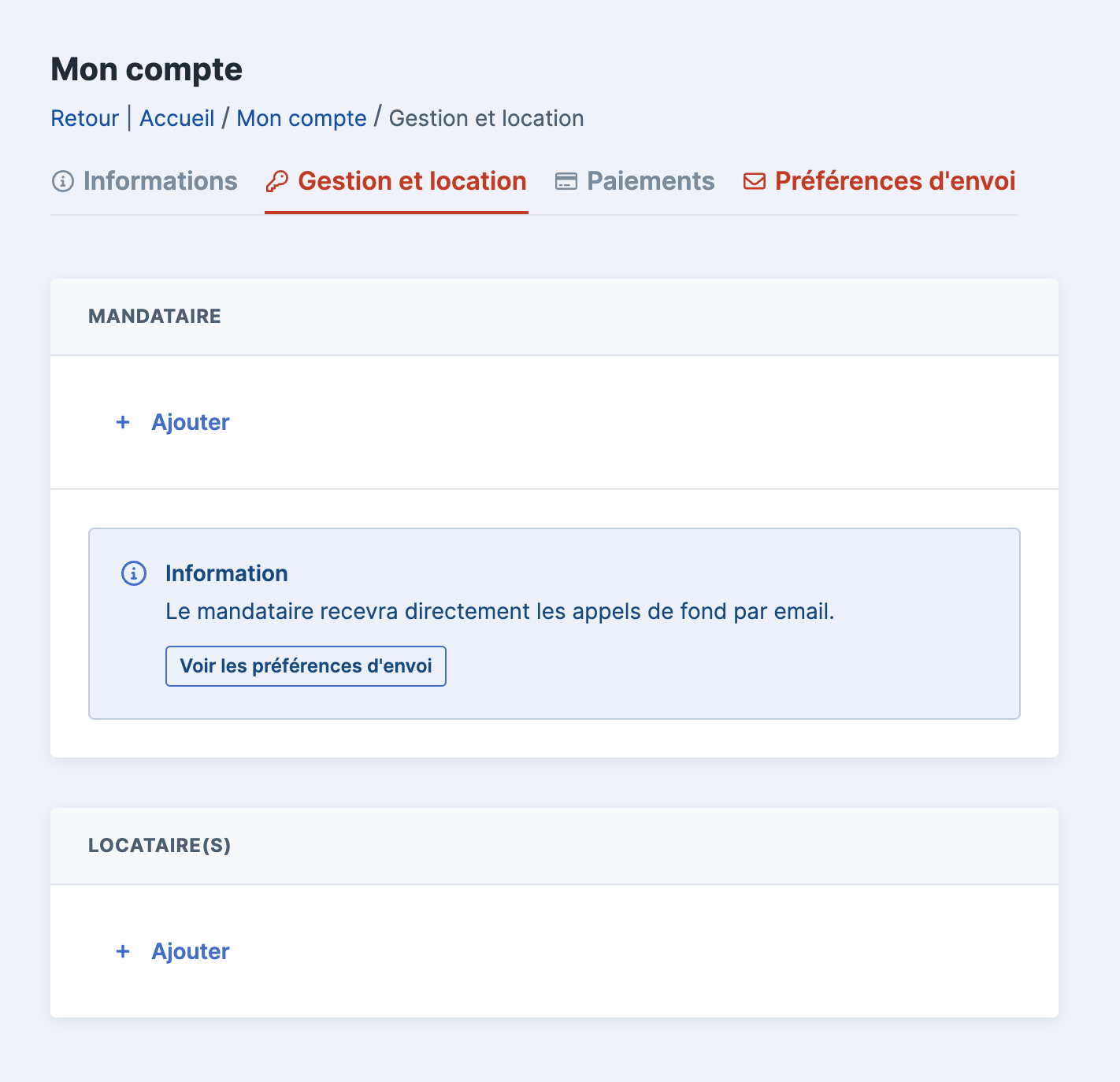 Mon compte

Retour | Accueil / Mon compte / Gestion et location

Informations Gestion et location Paiements Préférences d'envoi

MANDATAIRE

+ Ajouter

Information
Le mandataire recevra directement les appels de fond par email.

Voir les préférences d'envoi

LOCATAIRE(S)

+ Ajouter